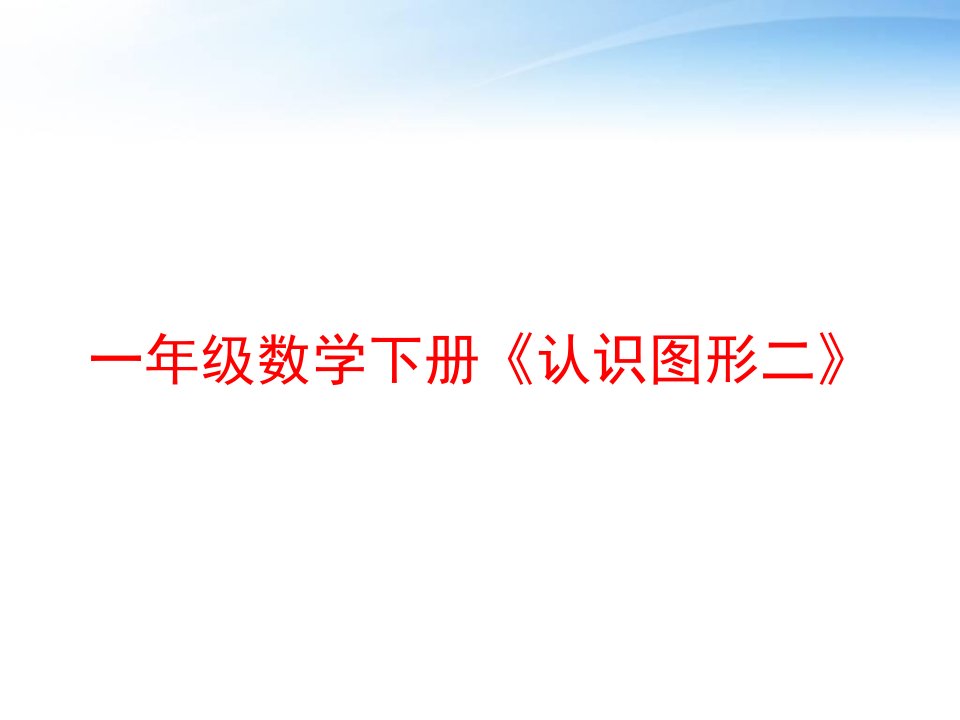 一年级数学下册《认识图形二》